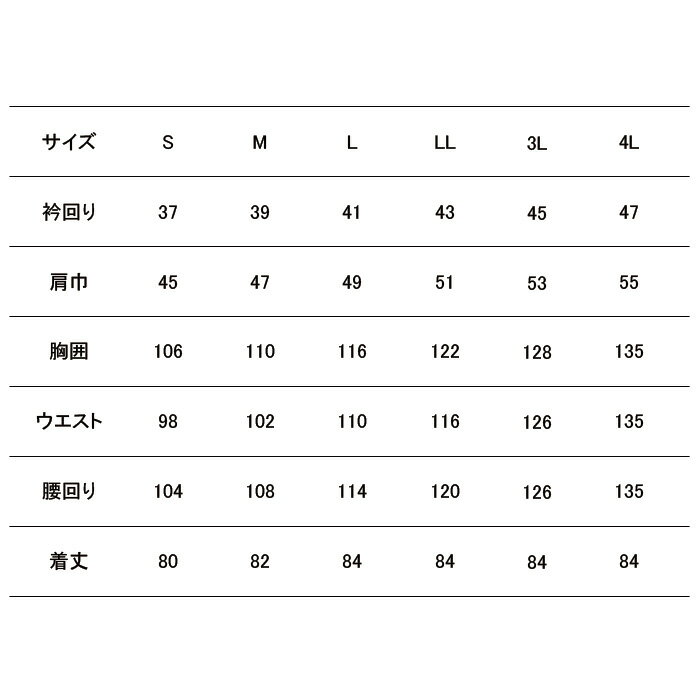 | サイズ | S | M | L | LL | 3L | 4L |
|---|---|---|---|---|---|---|
| 衿回り | 37 | 39 | 41 | 43 | 45 | 47 |
| 肩巾 | 45 | 47 | 49 | 51 | 53 | 55 |
| 胸囲 | 106 | 110 | 116 | 122 | 128 | 135 |
| ウエスト | 98 | 102 | 110 | 116 | 126 | 135 |
| 腰回り | 104 | 108 | 114 | 120 | 126 | 135 |
| 着丈 | 80 | 82 | 84 | 84 | 84 | 84 |